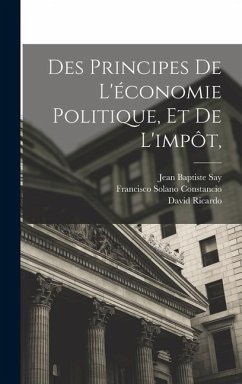 Des Principes De L'économie Politique, Et De L'impôt,

Jean Baptiste Say
Francisco Solano Constancio
David Ricardo